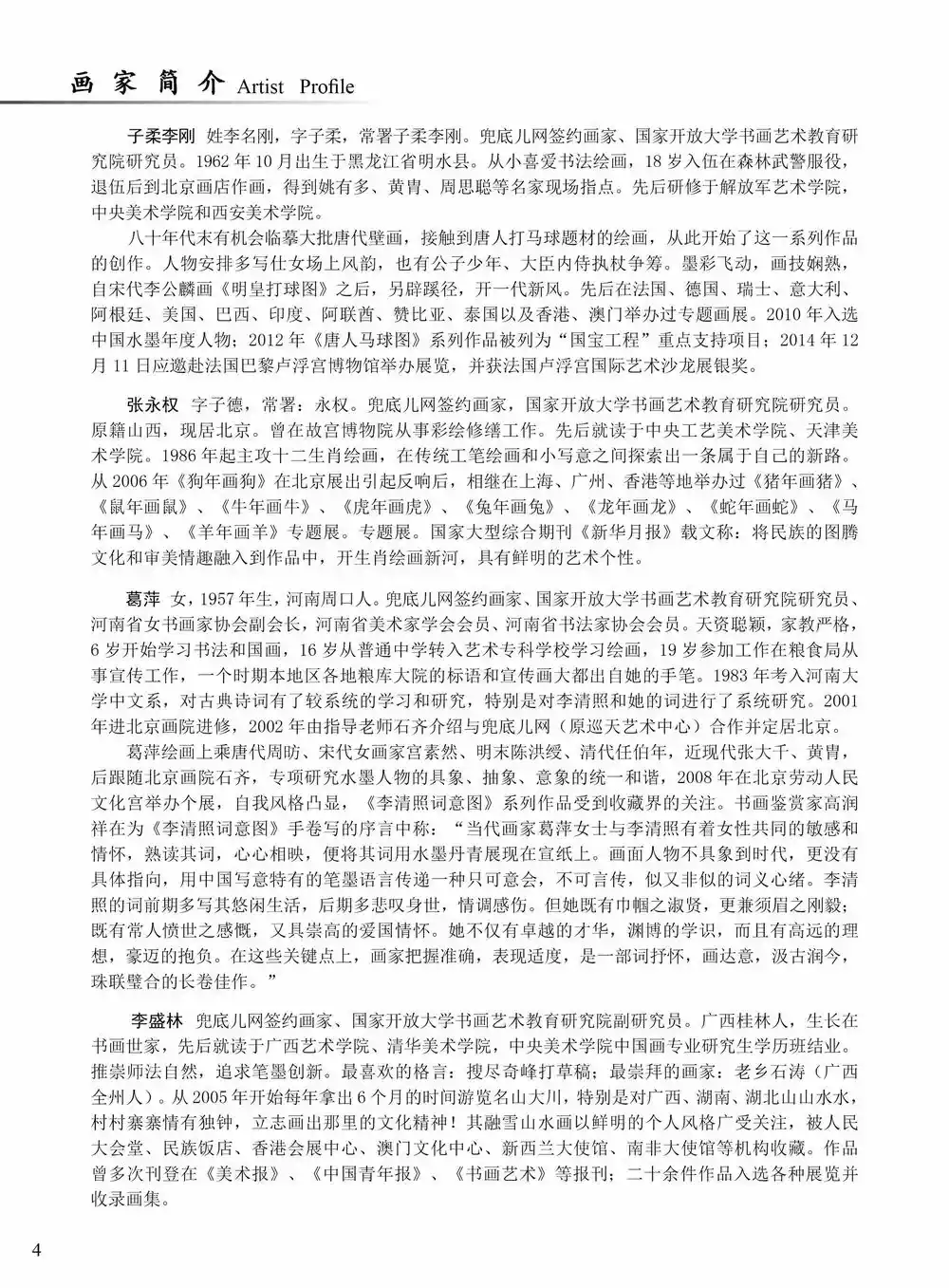 画家简介 Artist Profile

子柔李刚 姓李名刚，字子柔，常署子柔李刚。兜底儿网签约画家、国家开放大学书画艺术教育研究院研究员。1962年10月出生于黑龙江省明水县。从小喜爱书法绘画，18岁入伍在森林武警服役，退伍后到北京画店作画，得到姚有多、黄胄、周思聪等名家现场指点。先后研修于解放军艺术学院，中央美术学院和西安美术学院。

八十年代末有机会临摹大批唐代壁画，接触到唐人打马球题材的绘画，从此开始了这一系列作品的创作。人物安排多写仕女场上风韵，也有公子少年、大臣内侍执杖争筹。墨彩飞动，画技娴熟，自宋代李公麟画《明皇打球图》之后，另辟蹊径，开一代新风。先后在法国、德国、瑞士、意大利、阿根廷、美国、巴西、印度、阿联酋、赞比亚、泰国以及香港、澳门举办过专题画展。2010年入选中国水墨年度人物；2012年《唐人马球图》系列作品被列为“国宝工程”重点支持项目；2014年12月11日应邀赴法国巴黎卢浮宫博物馆举办展览，并获法国卢浮宫国际艺术沙龙展银奖。

张永权 字子德，常署：永权。兜底儿网签约画家，国家开放大学书画艺术教育研究院研究员。原籍山西，现居北京。曾在故宫博物院从事彩绘修缮工作。先后就读于中央工艺美术学院、天津美术学院。1986年起主攻十二生肖绘画，在传统工笔绘画和小写意之间探索出一条属于自己的新路。从2006年《狗年画狗》在北京展出引起反响后，相继在上海、广州、香港等地举办过《猪年画猪》、《鼠年画鼠》、《牛年画牛》、《虎年画虎》、《兔年画兔》、《龙年画龙》、《蛇年画蛇》、《马年画马》、《羊年画羊》专题展。专题展。国家大型综合期刊《新华月报》载文称：将民族的图腾文化和审美情趣融入到作品中，开生肖绘画新河，具有鲜明的艺术个性。

葛萍 女，1957年生，河南周口人。兜底儿网签约画家、国家开放大学书画艺术教育研究院研究员、河南省女书画家协会副会长，河南省美术家学会会员、河南省书法家协会会员。天资聪颖，家教严格，6岁开始学习书法和国画，16岁从普通中学转入艺术专科学校学习绘画，19岁参加工作在粮食局从事宣传工作，一个时期本地区各地粮库大院的标语和宣传画大都出自她的手笔。1983年考入河南大学中文系，对古典诗词有了较系统的学习和研究，特别是对李清照和她的词进行了系统研究。2001年进北京画院进修，2002年由指导老师石齐介绍与兜底儿网（原巡天艺术中心）合作并定居北京。

葛萍绘画上乘唐代周昉、宋代女画家宫素然、明末陈洪绶、清代任伯年，近现代张大千、黄胄，后跟随北京画院石齐，专项研究水墨人物的具象、抽象、意象的统一和谐，2008年在北京劳动人民文化宫举办个展，自我风格凸显，《李清照词意图》系列作品受到收藏界的关注。书画鉴赏家高润祥在为《李清照词意图》手卷写的序言中称：“当代画家葛萍女士与李清照有着女性共同的敏感和情怀，熟读其词，心心相映，便将其词用水墨丹青展现在宣纸上。画面人物不具象到时代，更没有具体指向，用中国写意特有的笔墨语言传递一种只可意会，不可言传，似又非似的词义心绪。李清照的词前期多写其悠闲生活，后期多悲叹身世，情调感伤。但她既有巾帼之淑贤，更兼须眉之刚毅；既有常人愤世之感慨，又具崇高的爱国情怀。她不仅有卓越的才华，渊博的学识，而且有高远的理想，豪迈的抱负。在这些关键点上，画家把握准确，表现适度，是一部词抒怀，画达意，汲古润今，珠联璧合的长卷佳作。”

李盛林 兜底儿网签约画家、国家开放大学书画艺术教育研究院副研究员。广西桂林人，生长在书画世家，先后就读于广西艺术学院、清华美术学院，中央美术学院中国画专业研究生学历班结业。推崇师法自然，追求笔墨创新。最喜欢的格言：搜尽奇峰打草稿；最崇拜的画家：老乡石涛（广西全州人）。从2005年开始每年拿出6个月的时间游览名山大川，特别是对广西、湖南、湖北山山水水，村村寨寨情有独钟，立志画出那里的文化精神！其融雪山水画以鲜明的个人风格广受关注，被人民大会堂、民族饭店、香港会展中心、澳门文化中心、新西兰大使馆、南非大使馆等机构收藏。作品曾多次刊登在《美术报》、《中国青年报》、《书画艺术》等报刊；二十余件作品入选各种展览并收录画集。

4